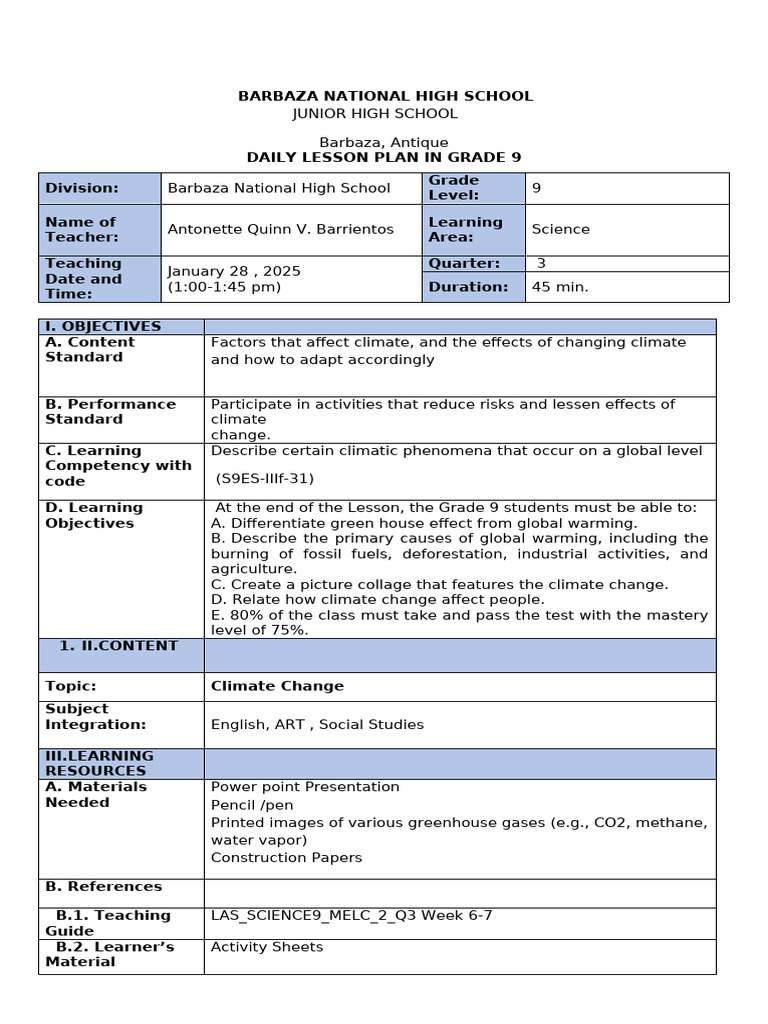 BARBAZA NATIONAL HIGH SCHOOL
JUNIOR HIGH SCHOOL

Barbaza, Antique
DAILY LESSON PLAN IN GRADE 9

| Division: | Barbaza National High School | Grade Level: | 9 |
|---|---|---|---|
| Name of Teacher: | Antonette Quinn V. Barrientos | Learning Area: | Science |
| Teaching Date and Time: | January 28 , 2025 (1:00-1:45 pm) | Quarter: | 3 |
|  |  | Duration: | 45 min. |

| I. OBJECTIVES |  |
|---|---|
| A. Content Standard | Factors that affect climate, and the effects of changing climate and how to adapt accordingly |
| B. Performance Standard | Participate in activities that reduce risks and lessen effects of climate change. |
| C. Learning Competency with code | Describe certain climatic phenomena that occur on a global level (S9ES-IIIf-31) |
| D. Learning Objectives | At the end of the Lesson, the Grade 9 students must be able to: A. Differentiate green house effect from global warming. B. Describe the primary causes of global warming, including the burning of fossil fuels, deforestation, industrial activities, and agriculture. C. Create a picture collage that features the climate change. D. Relate how climate change affect people. E. 80% of the class must take and pass the test with the mastery level of 75%. |
| 1. II.CONTENT |  |
| Topic: | Climate Change |
| Subject Integration: | English, ART , Social Studies |
| III.LEARNING RESOURCES |  |
| A. Materials Needed | Power point Presentation Pencil /pen Printed images of various greenhouse gases (e.g., CO2, methane, water vapor) Construction Papers |
| B. References |  |
| B.1. Teaching Guide | LAS_SCIENCE9_MELC_2_Q3 Week 6-7 |
| B.2. Learner's Material | Activity Sheets |